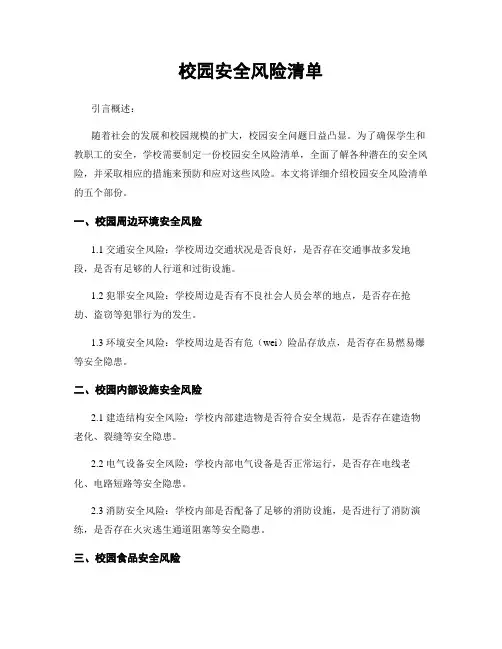 校园安全风险清单

引言概述：

随着社会的发展和校园规模的扩大，校园安全问题日益凸显。为了确保学生和教职工的安全，学校需要制定一份校园安全风险清单，全面了解各种潜在的安全风险，并采取相应的措施来预防和应对这些风险。本文将详细介绍校园安全风险清单的五个部份。

一、校园周边环境安全风险

1.1 交通安全风险：学校周边交通状况是否良好，是否存在交通事故多发地段，是否有足够的人行道和过街设施。

1.2 犯罪安全风险：学校周边是否有不良社会人员会萃的地点，是否存在抢劫、盗窃等犯罪行为的发生。

1.3 环境安全风险：学校周边是否有危（wei）险品存放点，是否存在易燃易爆等安全隐患。

二、校园内部设施安全风险

2.1 建造结构安全风险：学校内部建造物是否符合安全规范，是否存在建造物老化、裂缝等安全隐患。

2.2 电气设备安全风险：学校内部电气设备是否正常运行，是否存在电线老化、电路短路等安全隐患。

2.3 消防安全风险：学校内部是否配备了足够的消防设施，是否进行了消防演练，是否存在火灾逃生通道阻塞等安全隐患。

三、校园食品安全风险